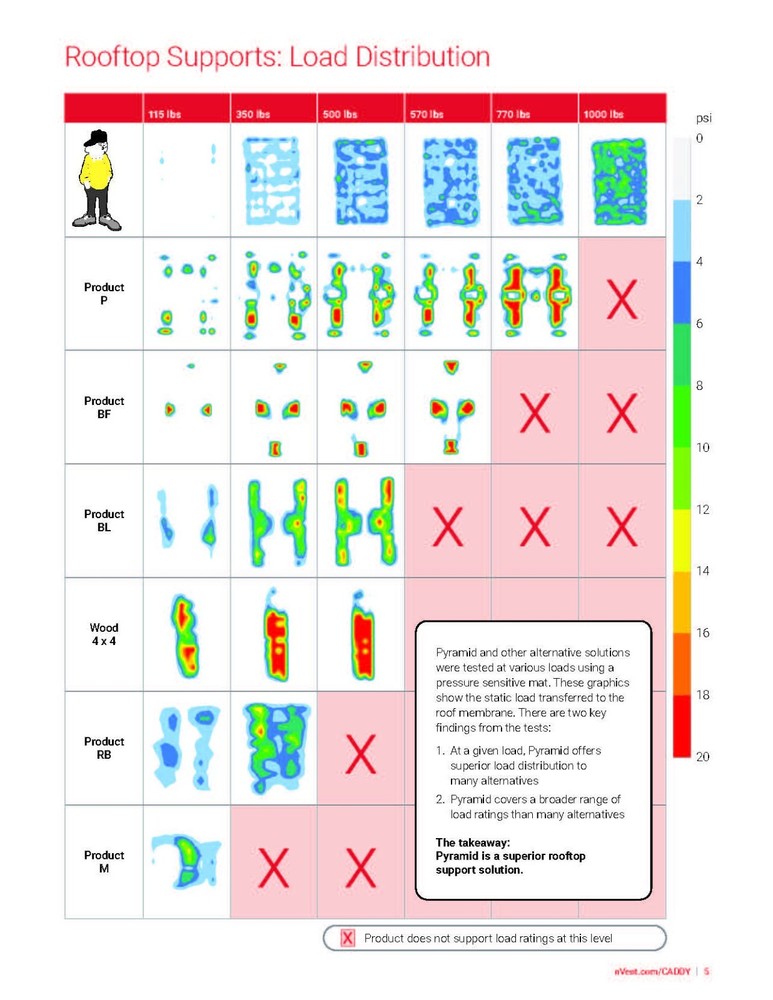 Rooftop Supports: Load Distribution

| | 115 lbs | 350 lbs | 500 lbs | 570 lbs | 770 lbs | 1000 lbs |
|---|---|---|---|---|---|---|
| | | | | | | |
| Product P | | | | | | X |
| Product BF | | | | | X | X |
| Product BL | | | | X | X | X |
| Wood 4 x 4 | | | | | | |
| Product RB | | | X | | | |
| Product M | | X | X | | | |

psi
0
2
4
6
8
10
12
14
16
18
20

Pyramid and other alternative solutions were tested at various loads using a pressure sensitive mat. These graphics show the static load transferred to the roof membrane. There are two key findings from the tests:

1. At a given load, Pyramid offers superior load distribution to many alternatives
2. Pyramid covers a broader range of load ratings than many alternatives

The takeaway:
Pyramid is a superior rooftop support solution.

X Product does not support load ratings at this level

nVent.com/CADDY | 5